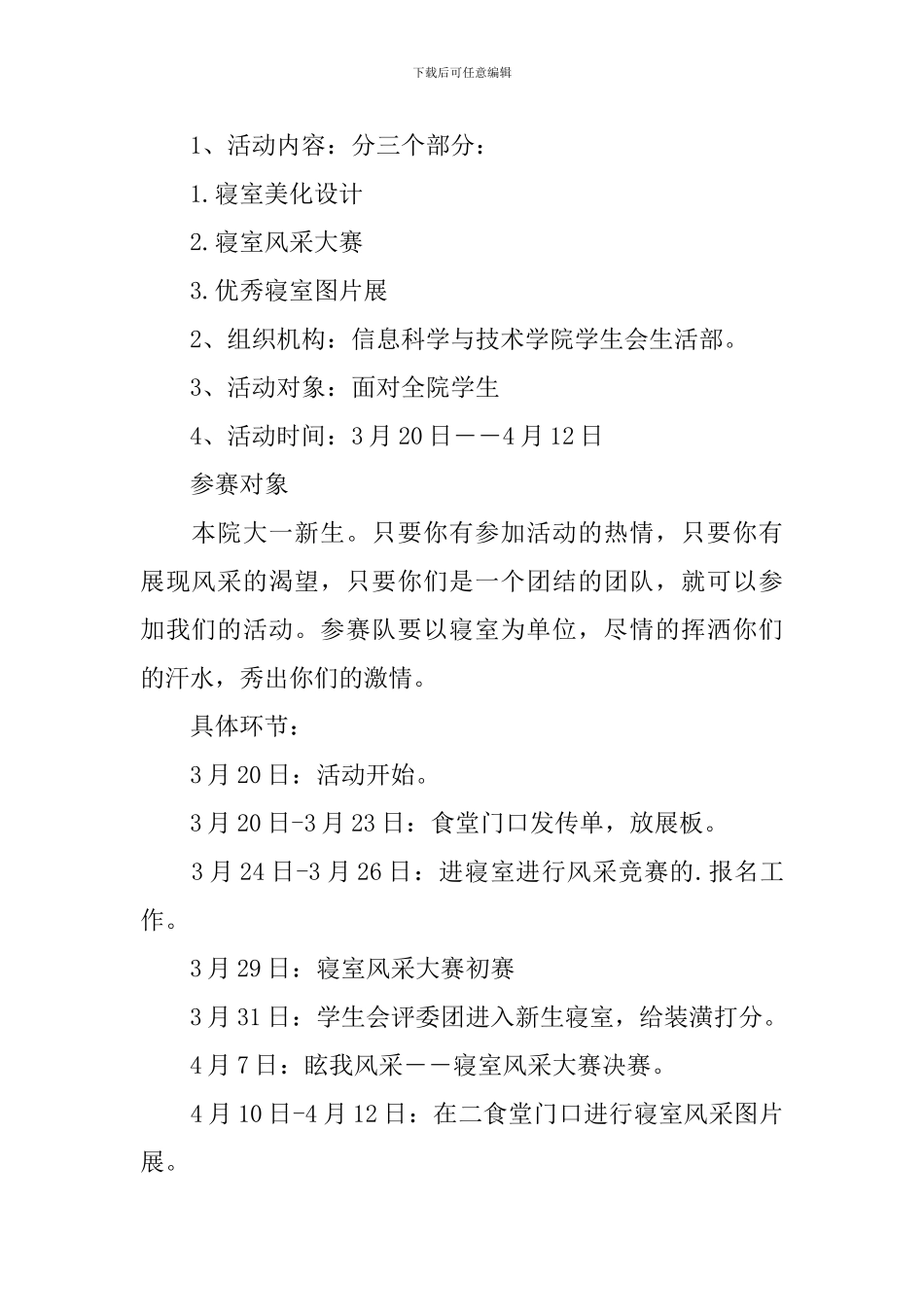 下载后可任意编辑

1、活动内容：分三个部分：

1.寝室美化设计

2.寝室风采大赛

3.优秀寝室图片展

2、组织机构：信息科学与技术学院学生会生活部。

3、活动对象：面对全院学生

4、活动时间：3月20日——4月12日

参赛对象

本院大一新生。只要你有参加活动的热情，只要你有展现风采的渴望，只要你们是一个团结的团队，就可以参加我们的活动。参赛队要以寝室为单位，尽情的挥洒你们的汗水，秀出你们的激情。

具体环节：

3月20日：活动开始。

3月20日-3月23日：食堂门口发传单，放展板。

3月24日-3月26日：进寝室进行风采竞赛的.报名工作。

3月29日：寝室风采大赛初赛

3月31日：学生会评委团进入新生寝室，给装潢打分。

4月7日：眩我风采——寝室风采大赛决赛。

4月10日-4月12日：在二食堂门口进行寝室风采图片展。